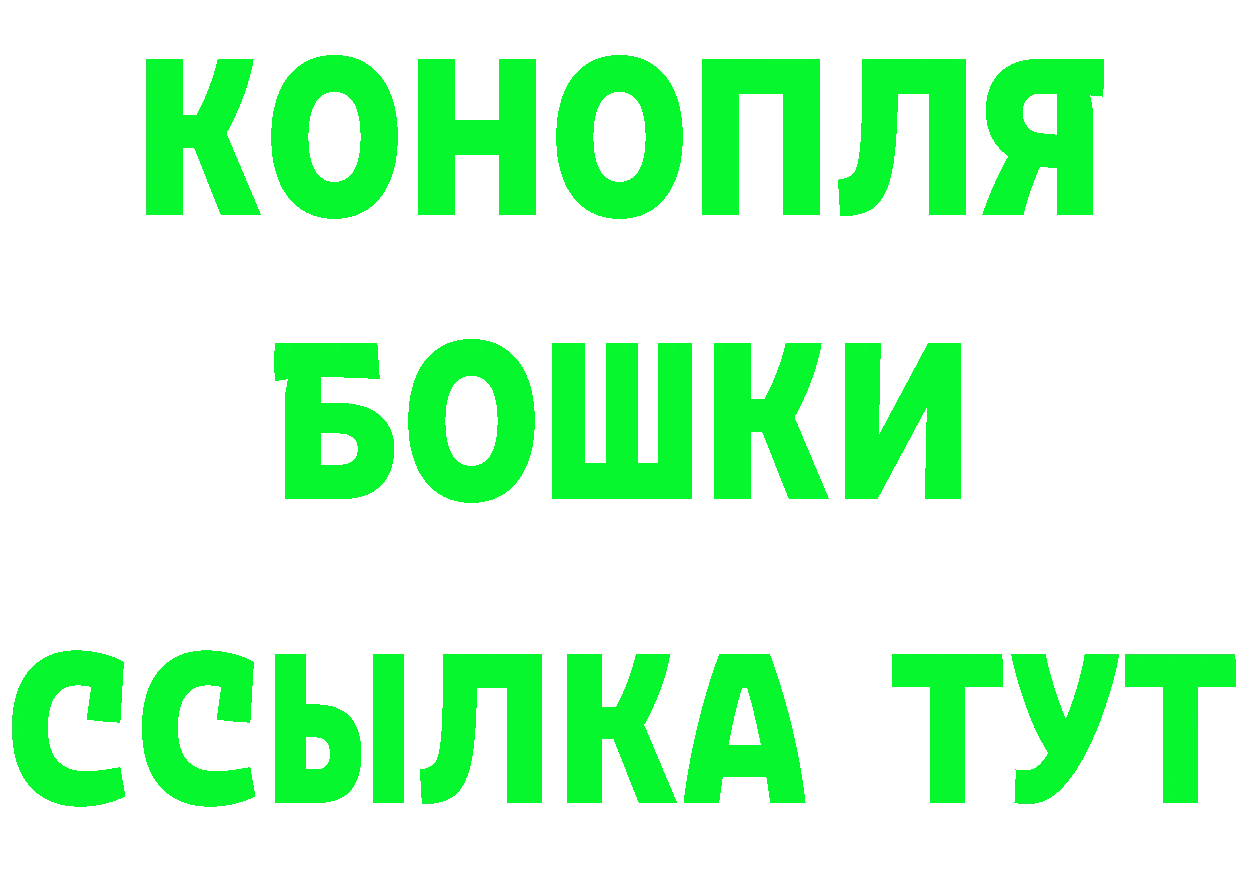 КОНОПЛЯ
БОШКИ
ССЫЛКА ТУТ